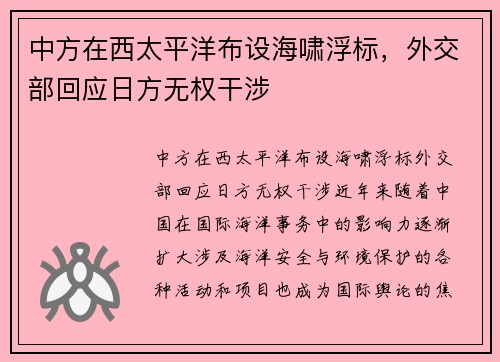 中方在西太平洋布设海啸浮标，外交部回应日方无权干涉

中方在西太平洋布设海啸浮标外交部回应日方无权干涉近年来随着中国在国际海洋事务中的影响力逐渐扩大涉及海洋安全与环境保护的各种活动和项目也成为国际舆论的焦